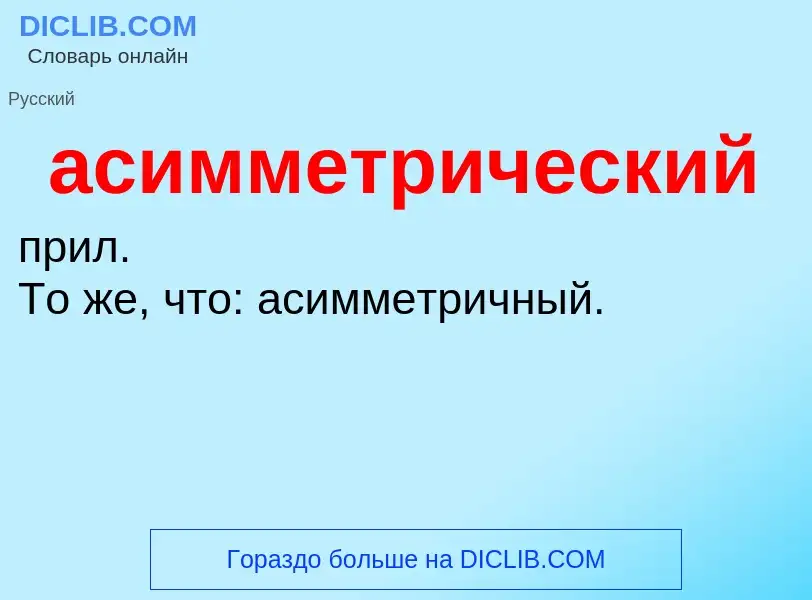 DICLIB.COM
Словарь онлайн

Русский

асимметрический

прил.
То же, что: асимметричный.

Гораздо больше на DICLIB.COM